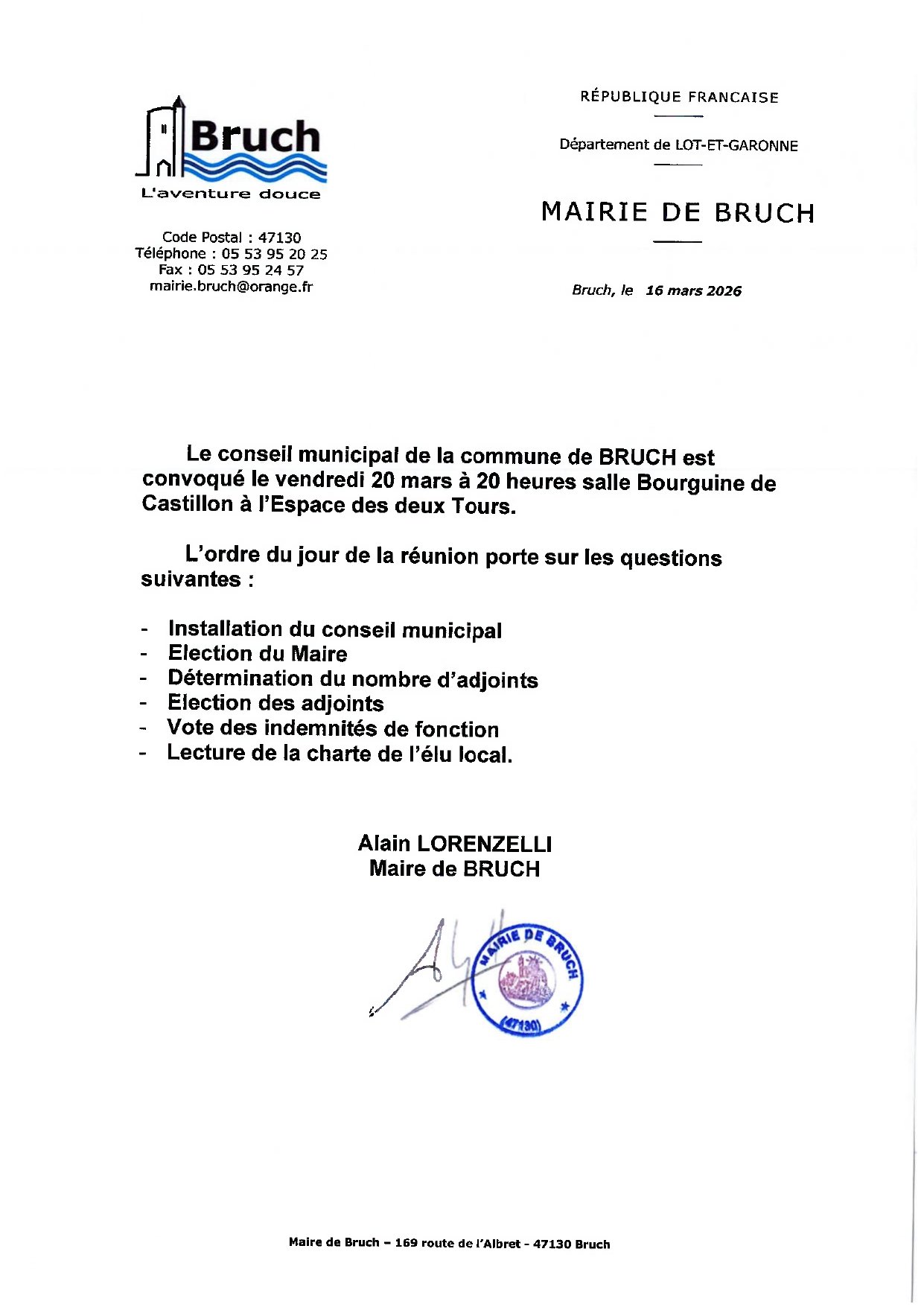 Bruch
L'aventure douce

Code Postal : 47130
Téléphone : 05 53 95 20 25
Fax : 05 53 95 24 57
mairie.bruch@orange.fr

RÉPUBLIQUE FRANCAISE

Département de LOT-ET-GARONNE

MAIRIE DE BRUCH

Bruch, le 16 mars 2026

Le conseil municipal de la commune de BRUCH est convoqué le vendredi 20 mars à 20 heures salle Bourguine de Castillon à l'Espace des deux Tours.

L'ordre du jour de la réunion porte sur les questions suivantes :

- Installation du conseil municipal
- Election du Maire
- Détermination du nombre d'adjoints
- Election des adjoints
- Vote des indemnités de fonction
- Lecture de la charte de l'élu local.

Alain LORENZELLI
Maire de BRUCH

MAIRIE DE BRUCH
(47130)

Maire de Bruch – 169 route de l'Albret - 47130 Bruch